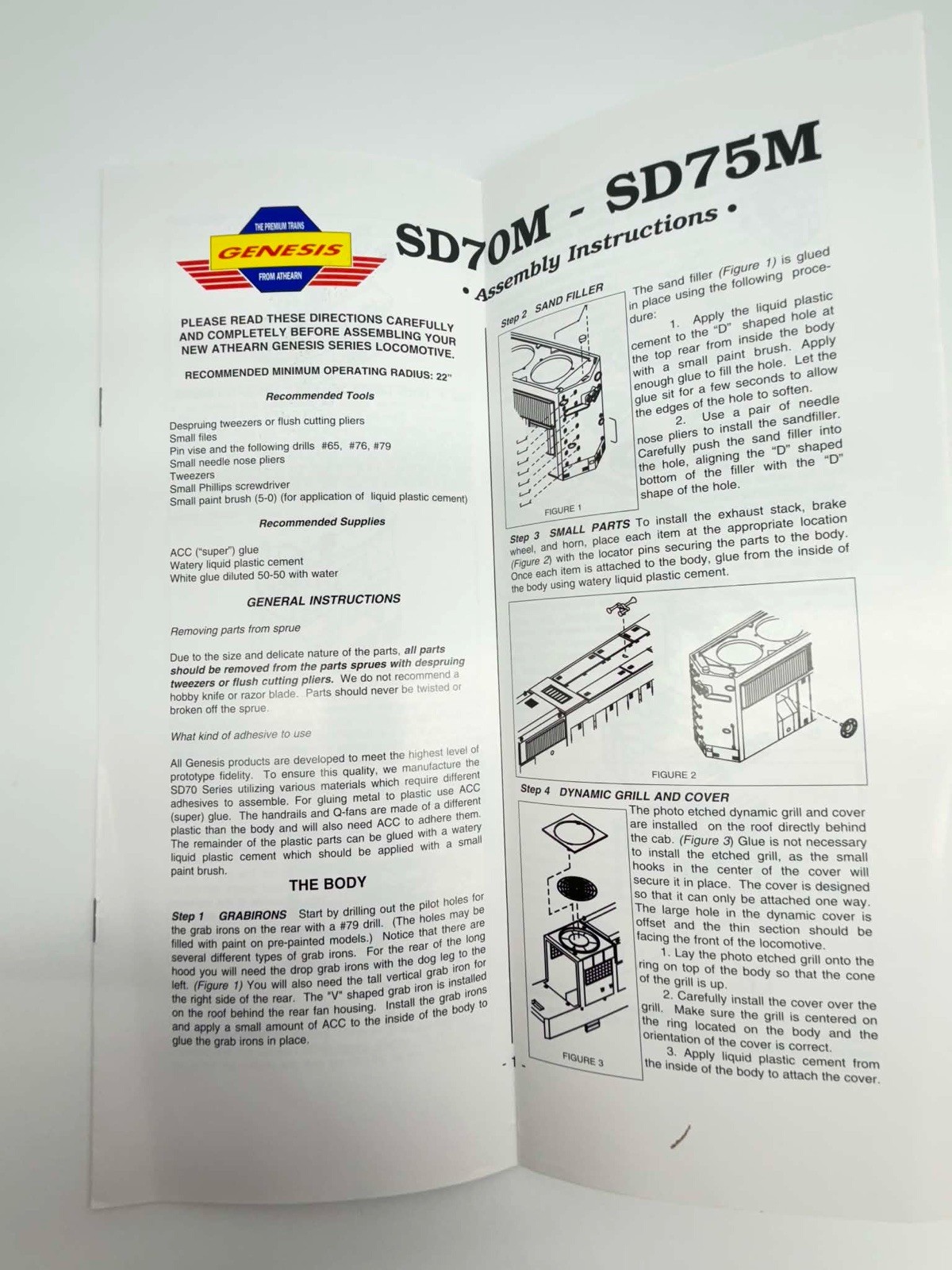 THE PREMIUM TRAINS
GENESIS
FROM ATHEARN

SD70M - SD75M
• Assembly Instructions •

PLEASE READ THESE DIRECTIONS CAREFULLY AND COMPLETELY BEFORE ASSEMBLING YOUR NEW ATHEARN GENESIS SERIES LOCOMOTIVE.

RECOMMENDED MINIMUM OPERATING RADIUS: 22"

Recommended Tools

Despruing tweezers or flush cutting pliers
Small files
Pin vise and the following drills #65, #76, #79
Small needle nose pliers
Tweezers
Small Phillips screwdriver
Small paint brush (5-0) (for application of liquid plastic cement)

Recommended Supplies

ACC ("super") glue
Watery liquid plastic cement
White glue diluted 50-50 with water

GENERAL INSTRUCTIONS

Removing parts from sprue

Due to the size and delicate nature of the parts, all parts should be removed from the parts sprues with despruing tweezers or flush cutting pliers. We do not recommend a hobby knife or razor blade. Parts should never be twisted or broken off the sprue.

What kind of adhesive to use

All Genesis products are developed to meet the highest level of prototype fidelity. To ensure this quality, we manufacture the SD70 Series utilizing various materials which require different adhesives to assemble. For gluing metal to plastic use ACC (super) glue. The handrails and Q-fans are made of a different plastic than the body and will also need ACC to adhere them. The remainder of the plastic parts can be glued with a watery liquid plastic cement which should be applied with a small paint brush.

THE BODY

Step 1 GRABIRONS Start by drilling out the pilot holes for the grab irons on the rear with a #79 drill. (The holes may be filled with paint on pre-painted models.) Notice that there are several different types of grab irons. For the rear of the long hood you will need the drop grab irons with the dog leg to the left. (Figure 1) You will also need the tall vertical grab iron for the right side of the rear. The "V" shaped grab iron is installed on the roof behind the rear fan housing. Install the grab irons and apply a small amount of ACC to the inside of the body to glue the grab irons in place.

- 1 -

Step 2 SAND FILLER

FIGURE 1

The sand filler (Figure 1) is glued in place using the following procedure:

1. Apply the liquid plastic cement to the "D" shaped hole at the top rear from inside the body with a small paint brush. Apply enough glue to fill the hole. Let the glue sit for a few seconds to allow the edges of the hole to soften.

2. Use a pair of needle nose pliers to install the sandfiller. Carefully push the sand filler into the hole, aligning the "D" shaped bottom of the filler with the "D" shape of the hole.

Step 3 SMALL PARTS To install the exhaust stack, brake wheel, and horn, place each item at the appropriate location (Figure 2) with the locator pins securing the parts to the body. Once each item is attached to the body, glue from the inside of the body using watery liquid plastic cement.

FIGURE 2

Step 4 DYNAMIC GRILL AND COVER

FIGURE 3

The photo etched dynamic grill and cover are installed on the roof directly behind the cab. (Figure 3) Glue is not necessary to install the etched grill, as the small hooks in the center of the cover will secure it in place. The cover is designed so that it can only be attached one way. The large hole in the dynamic cover is offset and the thin section should be facing the front of the locomotive.

1. Lay the photo etched grill onto the ring on top of the body so that the cone of the grill is up.

2. Carefully install the cover over the grill. Make sure the grill is centered on the ring located on the body and the orientation of the cover is correct.

3. Apply liquid plastic cement from the inside of the body to attach the cover.